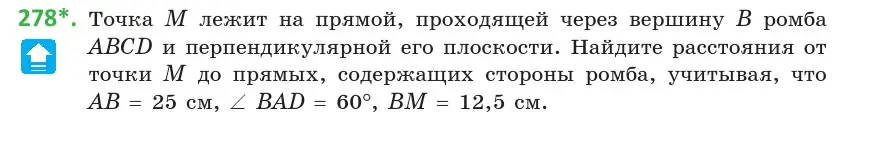 278*. Точка $M$ лежит на прямой, проходящей через вершину $B$ ромба $ABCD$ и перпендикулярной его плоскости. Найдите расстояния от точки $M$ до прямых, содержащих стороны ромба, учитывая, что $AB = 25$ см, $\angle BAD = 60°$, $BM = 12,5$ см.